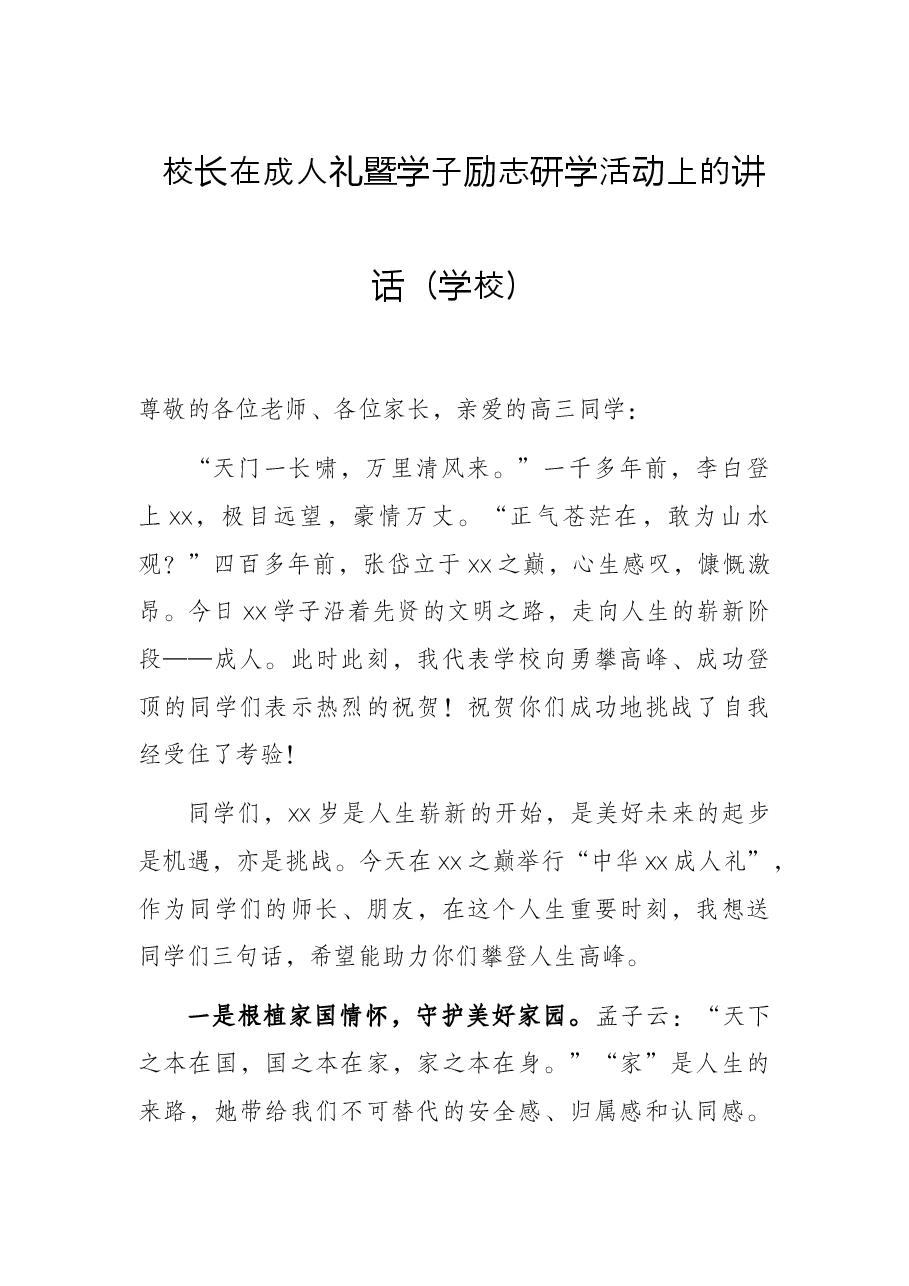 校长在成人礼暨学子励志研学活动上的讲话（学校）

尊敬的各位老师、各位家长，亲爱的高三同学：

“天门一长啸，万里清风来。”一千多年前，李白登上xx，极目远望，豪情万丈。“正气苍茫在，敢为山水观？”四百多年前，张岱立于xx之巅，心生感叹，慷慨激昂。今日xx学子沿着先贤的文明之路，走向人生的崭新阶段——成人。此时此刻，我代表学校向勇攀高峰、成功登顶的同学们表示热烈的祝贺！祝贺你们成功地挑战了自我经受住了考验！

同学们，xx岁是人生崭新的开始，是美好未来的起步是机遇，亦是挑战。今天在xx之巅举行“中华xx成人礼”，作为同学们的师长、朋友，在这个人生重要时刻，我想送同学们三句话，希望能助力你们攀登人生高峰。

一是根植家国情怀，守护美好家园。孟子云：“天下之本在国，国之本在家，家之本在身。”“家”是人生的来路，她带给我们不可替代的安全感、归属感和认同感。